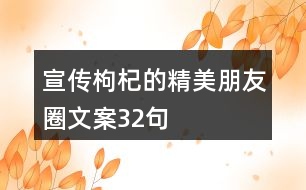 宣传枸杞的精美朋友圈文案32句